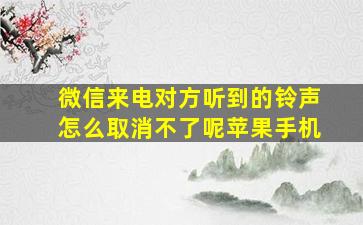 微信来电对方听到的铃声怎么取消不了呢苹果手机